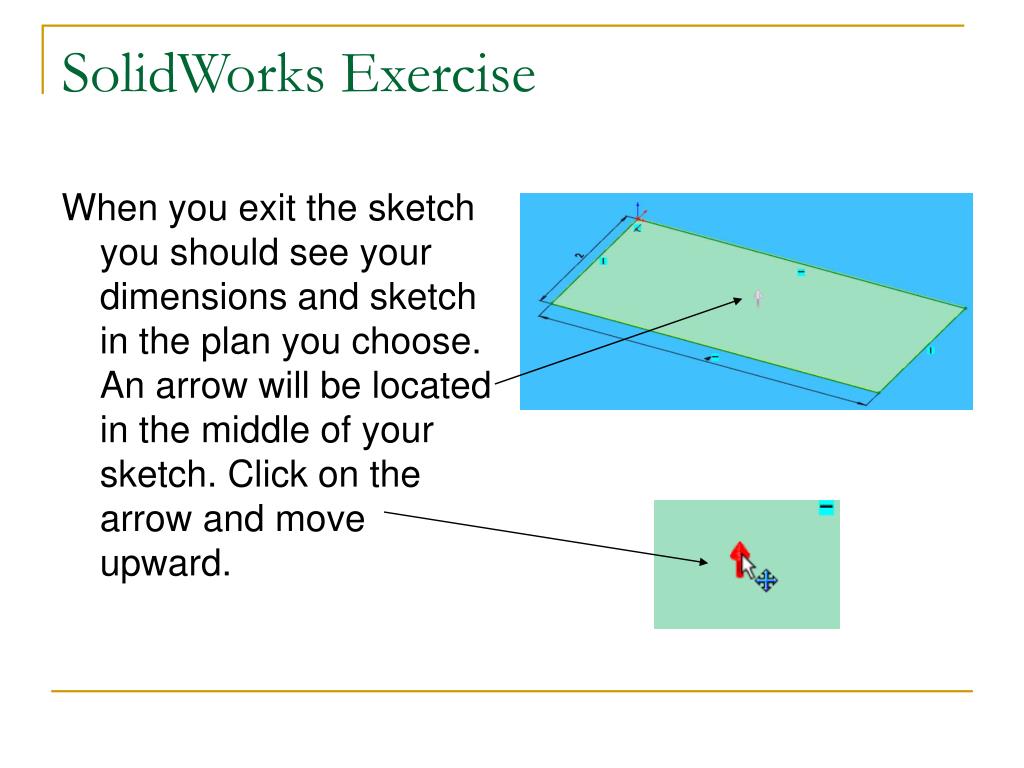 SolidWorks Exercise

When you exit the sketch you should see your dimensions and sketch in the plan you choose. An arrow will be located in the middle of your sketch. Click on the arrow and move upward.